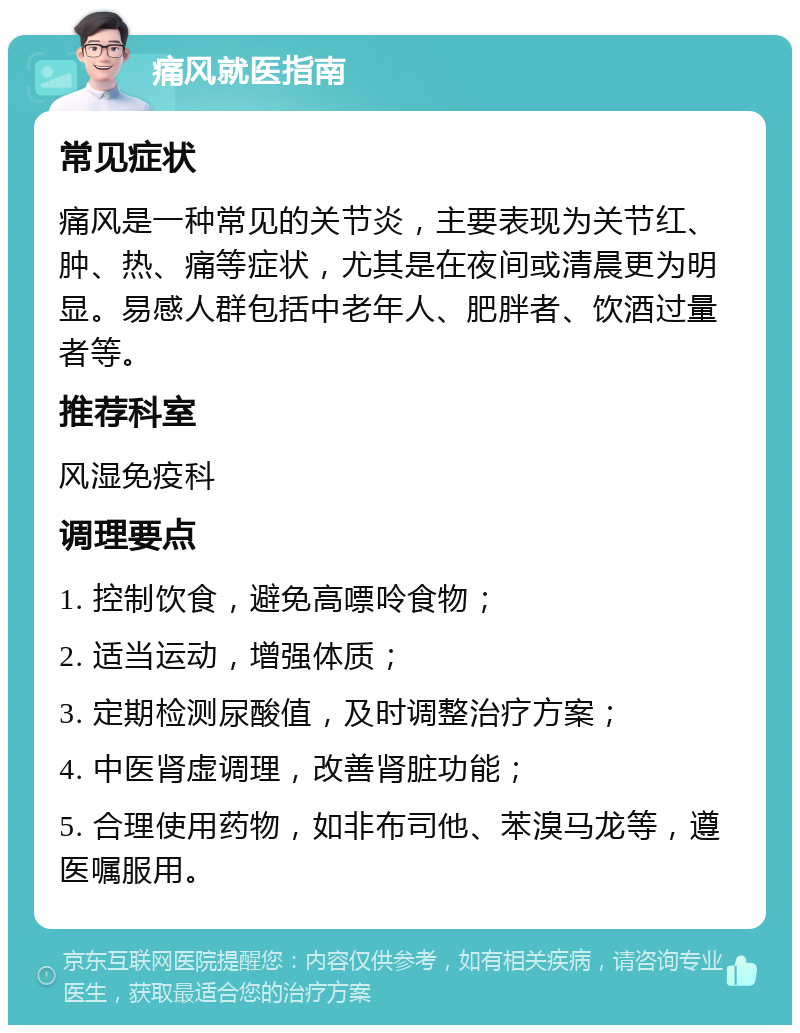 痛风就医指南

常见症状

痛风是一种常见的关节炎，主要表现为关节红、肿、热、痛等症状，尤其是在夜间或清晨更为明显。易感人群包括中老年人、肥胖者、饮酒过量者等。

推荐科室

风湿免疫科

调理要点

1. 控制饮食，避免高嘌呤食物；

2. 适当运动，增强体质；

3. 定期检测尿酸值，及时调整治疗方案；

4. 中医肾虚调理，改善肾脏功能；

5. 合理使用药物，如非布司他、苯溴马龙等，遵医嘱服用。

京东互联网医院提醒您：内容仅供参考，如有相关疾病，请咨询专业医生，获取最适合您的治疗方案